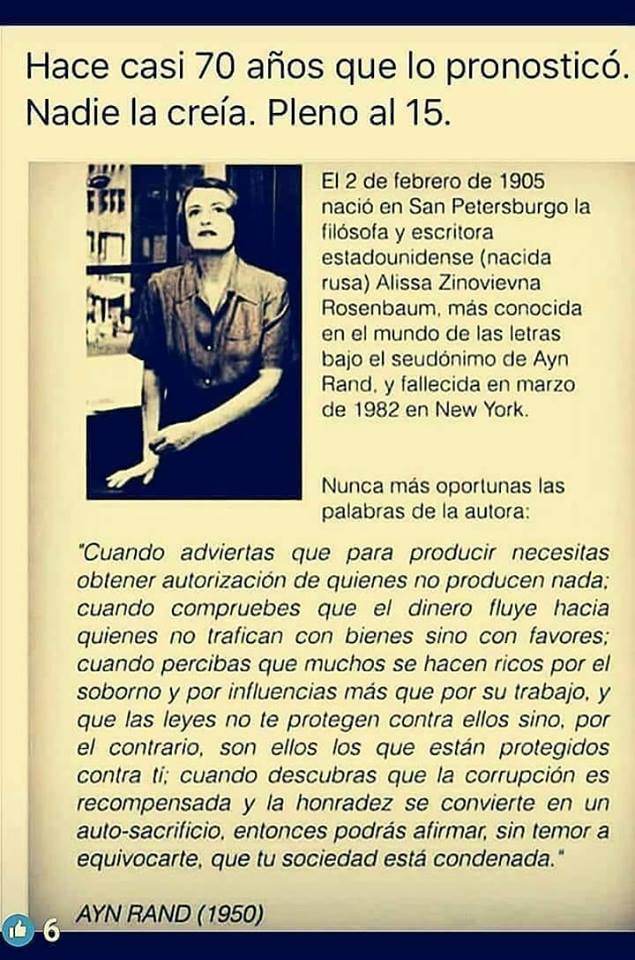 Hace casi 70 años que lo pronosticó. Nadie la creía. Pleno al 15.

El 2 de febrero de 1905 nació en San Petersburgo la filósofa y escritora estadounidense (nacida rusa) Alissa Zinovievna Rosenbaum, más conocida en el mundo de las letras bajo el seudónimo de Ayn Rand, y fallecida en marzo de 1982 en New York.

Nunca más oportunas las palabras de la autora:

"Cuando adviertas que para producir necesitas obtener autorización de quienes no producen nada; cuando compruebes que el dinero fluye hacia quienes no trafican con bienes sino con favores; cuando percibas que muchos se hacen ricos por el soborno y por influencias más que por su trabajo, y que las leyes no te protegen contra ellos sino, por el contrario, son ellos los que están protegidos contra ti; cuando descubras que la corrupción es recompensada y la honradez se convierte en un auto-sacrificio, entonces podrás afirmar, sin temor a equivocarte, que tu sociedad está condenada."

AYN RAND (1950)

6